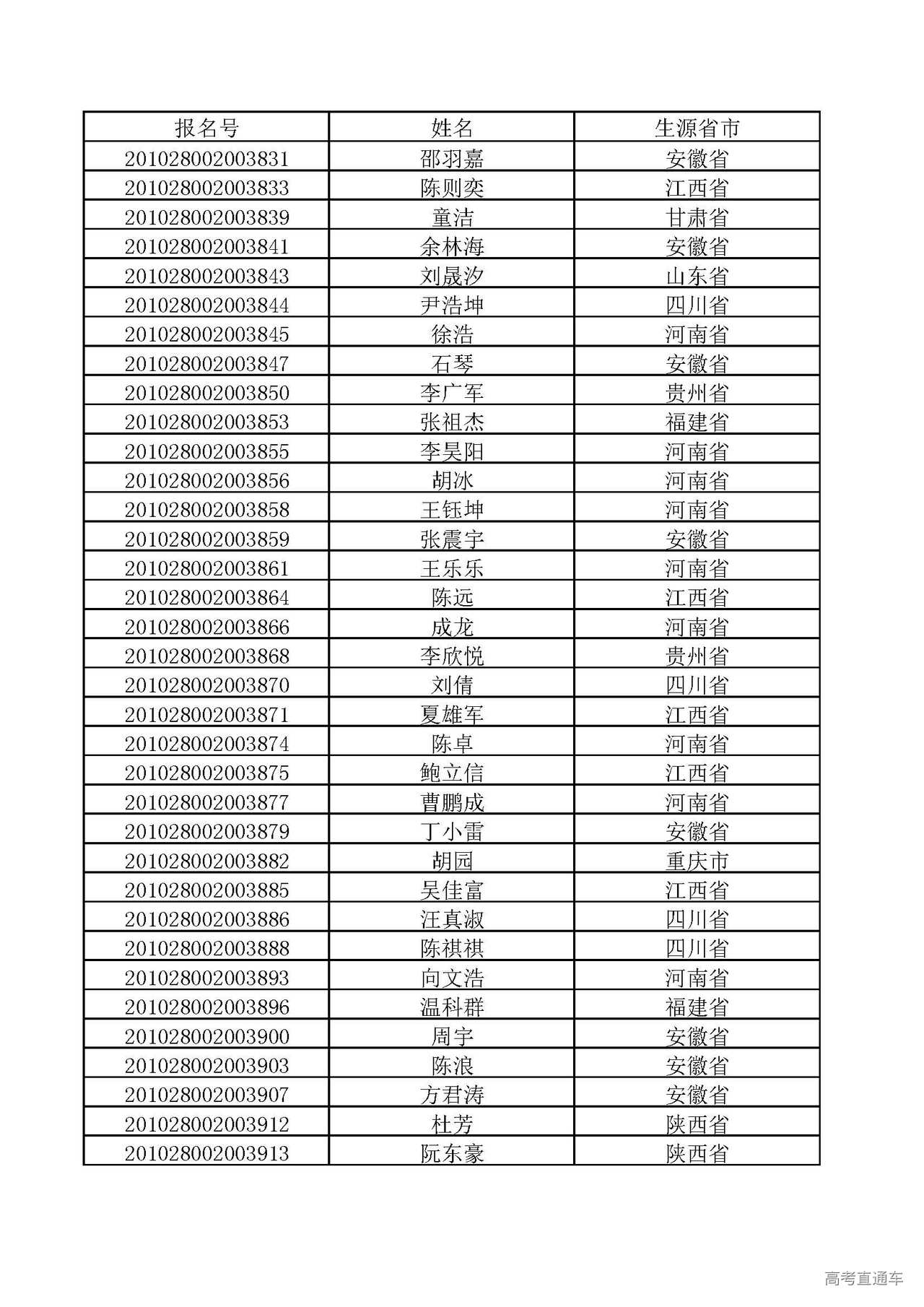 | 报名号 | 姓名 | 生源省市 |
|---|---|---|
| 201028002003831 | 邵羽嘉 | 安徽省 |
| 201028002003833 | 陈则奕 | 江西省 |
| 201028002003839 | 童洁 | 甘肃省 |
| 201028002003841 | 余林海 | 安徽省 |
| 201028002003843 | 刘晟汐 | 山东省 |
| 201028002003844 | 尹浩坤 | 四川省 |
| 201028002003845 | 徐浩 | 河南省 |
| 201028002003847 | 石琴 | 安徽省 |
| 201028002003850 | 李广军 | 贵州省 |
| 201028002003853 | 张祖杰 | 福建省 |
| 201028002003855 | 李昊阳 | 河南省 |
| 201028002003856 | 胡冰 | 河南省 |
| 201028002003858 | 王钰坤 | 河南省 |
| 201028002003859 | 张震宇 | 安徽省 |
| 201028002003861 | 王乐乐 | 河南省 |
| 201028002003864 | 陈远 | 江西省 |
| 201028002003866 | 成龙 | 河南省 |
| 201028002003868 | 李欣悦 | 贵州省 |
| 201028002003870 | 刘倩 | 四川省 |
| 201028002003871 | 夏雄军 | 江西省 |
| 201028002003874 | 陈卓 | 河南省 |
| 201028002003875 | 鲍立信 | 江西省 |
| 201028002003877 | 曹鹏成 | 河南省 |
| 201028002003879 | 丁小雷 | 安徽省 |
| 201028002003882 | 胡园 | 重庆市 |
| 201028002003885 | 吴佳富 | 江西省 |
| 201028002003886 | 汪真淑 | 四川省 |
| 201028002003888 | 陈祺祺 | 四川省 |
| 201028002003893 | 向文浩 | 河南省 |
| 201028002003896 | 温科群 | 福建省 |
| 201028002003900 | 周宇 | 安徽省 |
| 201028002003903 | 陈浪 | 安徽省 |
| 201028002003907 | 方君涛 | 安徽省 |
| 201028002003912 | 杜芳 | 陕西省 |
| 201028002003913 | 阮东豪 | 陕西省 |

高考直通车